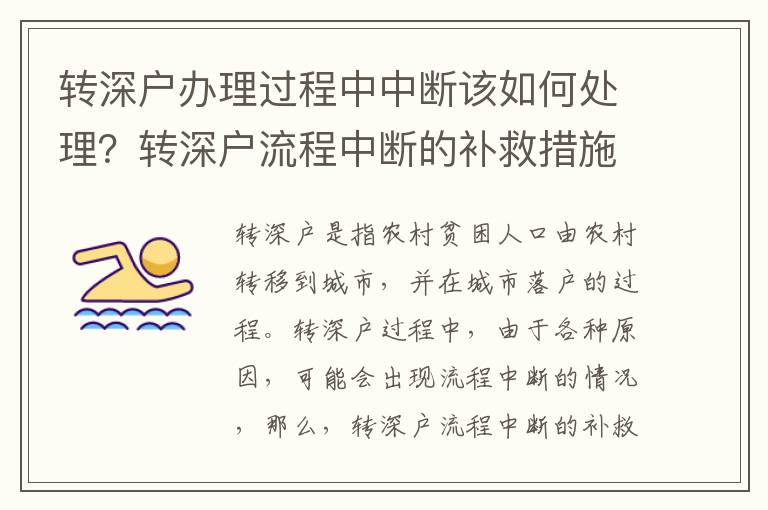 转深户办理过程中中断该如何处理？转深户流程中断的补救措施

转深户是指农村贫困人口由农村转移到城市，并在城市落户的过程。转深户过程中，由于各种原因，可能会出现流程中断的情况，那么，转深户流程中断的补救